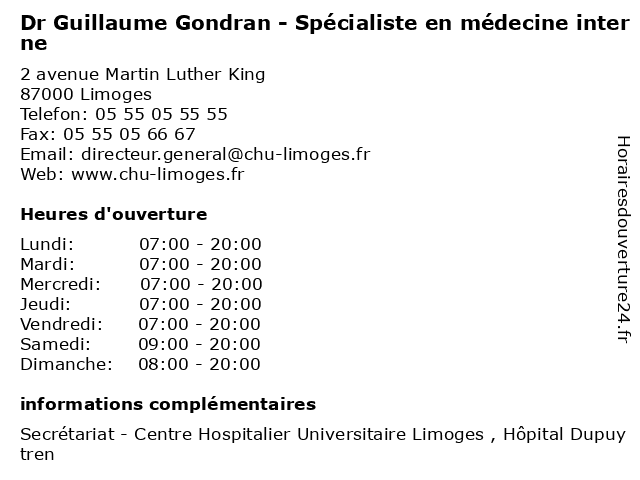 Dr Guillaume Gondran - Spécialiste en médecine interne

2 avenue Martin Luther King
87000 Limoges
Telefon: 05 55 05 55 55
Fax: 05 55 05 66 67
Email: directeur.general@chu-limoges.fr
Web: www.chu-limoges.fr

Heures d'ouverture

| | |
|---|---|
| Lundi: | 07:00 - 20:00 |
| Mardi: | 07:00 - 20:00 |
| Mercredi: | 07:00 - 20:00 |
| Jeudi: | 07:00 - 20:00 |
| Vendredi: | 07:00 - 20:00 |
| Samedi: | 09:00 - 20:00 |
| Dimanche: | 08:00 - 20:00 |

informations complémentaires

Secrétariat - Centre Hospitalier Universitaire Limoges , Hôpital Dupuytren

Horairesdouverture24.fr